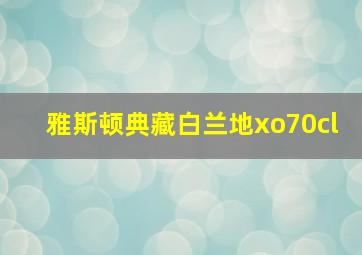 雅斯顿典藏白兰地xo70cl